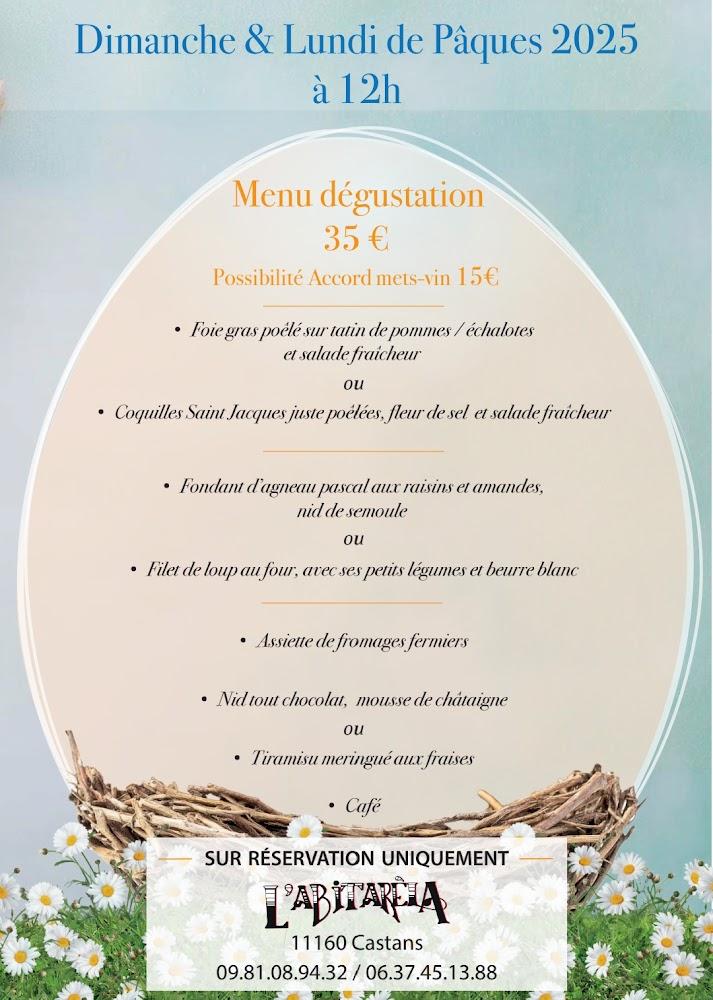 Dimanche & Lundi de Pâques 2025
à 12h

Menu dégustation
35 €
Possibilité Accord mets-vin 15€

• Foie gras poêlé sur tatin de pommes / échalotes et salade fraîcheur
ou
• Coquilles Saint Jacques juste poêlées, fleur de sel et salade fraîcheur

• Fondant d'agneau pascal aux raisins et amandes, nid de semoule
ou
• Filet de loup au four, avec ses petits légumes et beurre blanc

• Assiette de fromages fermiers

• Nid tout chocolat, mousse de châtaigne
ou
• Tiramisu meringué aux fraises

• Café

SUR RÉSERVATION UNIQUEMENT
L'ABITARELA
11160 Castans
09.81.08.94.32 / 06.37.45.13.88